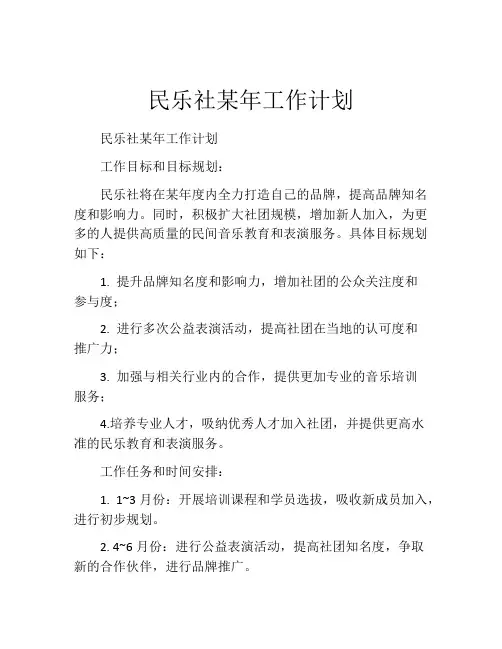 民乐社某年工作计划

民乐社某年工作计划

工作目标和目标规划：

民乐社将在某年度内全力打造自己的品牌，提高品牌知名度和影响力。同时，积极扩大社团规模，增加新人加入，为更多的人提供高质量的民间音乐教育和表演服务。具体目标规划如下：

1. 提升品牌知名度和影响力，增加社团的公众关注度和参与度；

2. 进行多次公益表演活动，提高社团在当地的认可度和推广力；

3. 加强与相关行业内的合作，提供更加专业的音乐培训服务；

4.培养专业人才，吸纳优秀人才加入社团，并提供更高水准的民乐教育和表演服务。

工作任务和时间安排：

1. 1~3 月份：开展培训课程和学员选拔，吸收新成员加入，进行初步规划。

2. 4~6 月份：进行公益表演活动，提高社团知名度，争取新的合作伙伴，进行品牌推广。